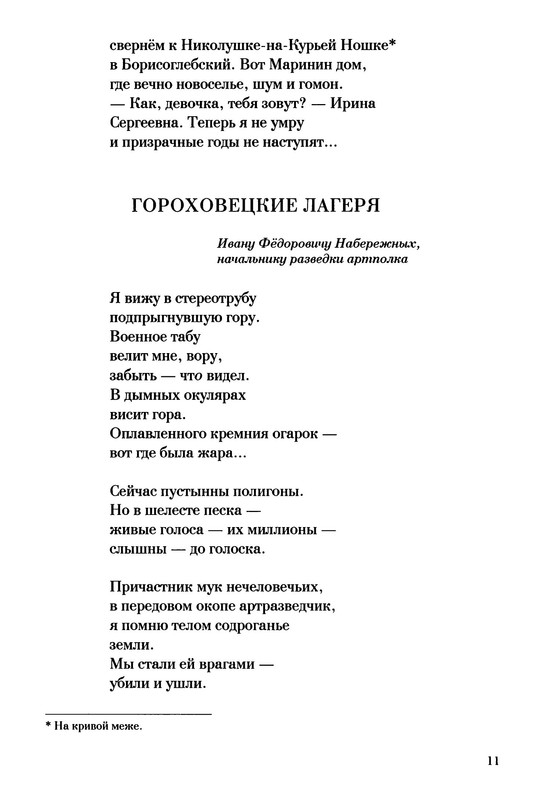 свернём к Николушке-на-Курьей Ношке*
в Борисоглебский. Вот Маринин дом,
где вечно новоселье, шум и гомон.
— Как, девочка, тебя зовут? — Ирина
Сергеевна. Теперь я не умру
и призрачные годы не наступят...

ГОРОХОВЕЦКИЕ ЛАГЕРЯ

Ивану Фёдоровичу Набережных,
начальнику разведки артполка

Я вижу в стереотрубу
подпрыгнувшую гору.
Военное табу
велит мне, вору,
забыть — что видел.
В дымных окулярах
висит гора.
Оплавленного кремния огарок —
вот где была жара...

Сейчас пустынны полигоны.
Но в шелесте песка —
живые голоса — их миллионы —
слышны — до голоска.

Причастник мук нечеловечьих,
в передовом окопе артразведчик,
я помню телом содроганье
земли.
Мы стали ей врагами —
убили и ушли.

* На кривой меже.

11